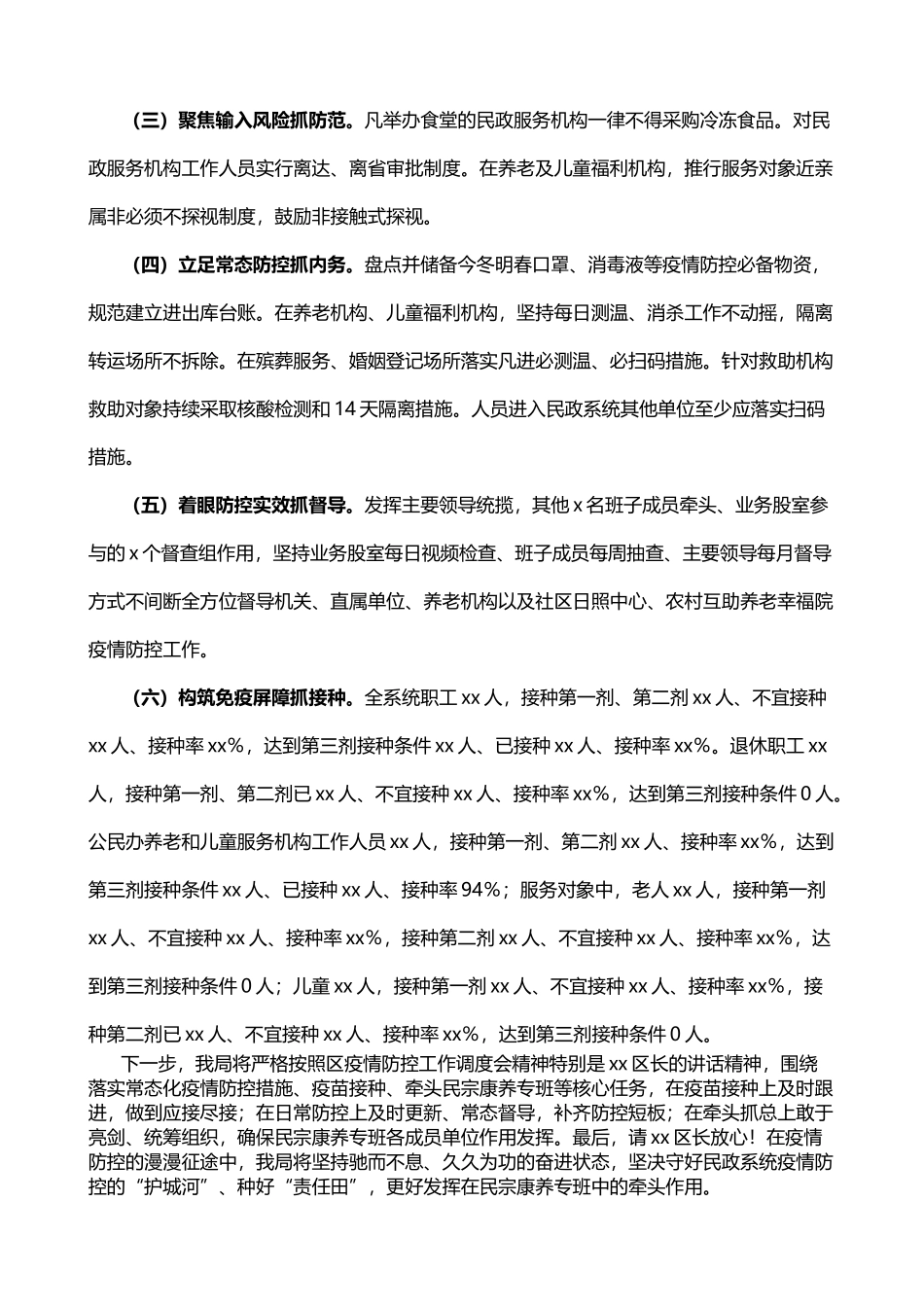 （三）聚焦输入风险抓防范。凡举办食堂的民政服务机构一律不得采购冷冻食品。对民政服务机构工作人员实行离达、离省审批制度。在养老及儿童福利机构，推行服务对象近亲属非必须不探视制度，鼓励非接触式探视。

（四）立足常态防控抓内务。盘点并储备今冬明春口罩、消毒液等疫情防控必备物资，规范建立进出库台账。在养老机构、儿童福利机构，坚持每日测温、消杀工作不动摇，隔离转运场所不拆除。在殡葬服务、婚姻登记场所落实凡进必测温、必扫码措施。针对救助机构救助对象持续采取核酸检测和14天隔离措施。人员进入民政系统其他单位至少应落实扫码措施。

（五）着眼防控实效抓督导。发挥主要领导统揽，其他x名班子成员牵头、业务股室参与的x个督查组作用，坚持业务股室每日视频检查、班子成员每周抽查、主要领导每月督导方式不间断全方位督导机关、直属单位、养老机构以及社区日照中心、农村互助养老幸福院疫情防控工作。

（六）构筑免疫屏障抓接种。全系统职工xx人，接种第一剂、第二剂xx人、不宜接种xx人、接种率xx%，达到第三剂接种条件xx人、已接种xx人、接种率xx%。退休职工xx人，接种第一剂、第二剂已xx人、不宜接种xx人、接种率xx%，达到第三剂接种条件0人。公民办养老和儿童服务机构工作人员xx人，接种第一剂、第二剂xx人、接种率xx%，达到第三剂接种条件xx人、已接种xx人、接种率94%；服务对象中，老人xx人，接种第一剂xx人、不宜接种xx人、接种率xx%，接种第二剂xx人、不宜接种xx人、接种率xx%，达到第三剂接种条件0人；儿童xx人，接种第一剂xx人、不宜接种xx人、接种率xx%，接种第二剂已xx人、不宜接种xx人、接种率xx%，达到第三剂接种条件0人。

下一步，我局将严格按照区疫情防控工作调度会精神特别是xx区长的讲话精神，围绕落实常态化疫情防控措施、疫苗接种、牵头民宗康养专班等核心任务，在疫苗接种上及时跟进，做到应接尽接；在日常防控上及时更新、常态督导，补齐防控短板；在牵头抓总上敢于亮剑、统筹组织，确保民宗康养专班各成员单位作用发挥。最后，请xx区长放心！在疫情防控的漫漫征途中，我局将坚持驰而不息、久久为功的奋进状态，坚决守好民政系统疫情防控的“护城河”、种好“责任田”，更好发挥在民宗康养专班中的牵头作用。